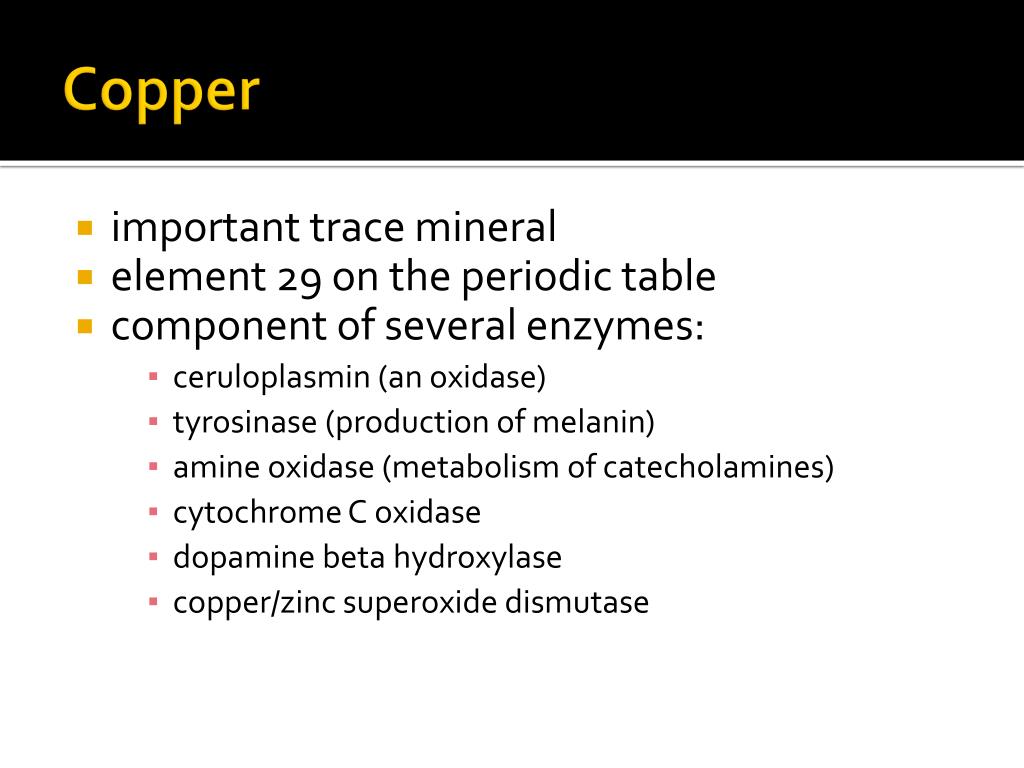 Copper

- important trace mineral
- element 29 on the periodic table
- component of several enzymes:
  - ceruloplasmin (an oxidase)
  - tyrosinase (production of melanin)
  - amine oxidase (metabolism of catecholamines)
  - cytochrome C oxidase
  - dopamine beta hydroxylase
  - copper/zinc superoxide dismutase